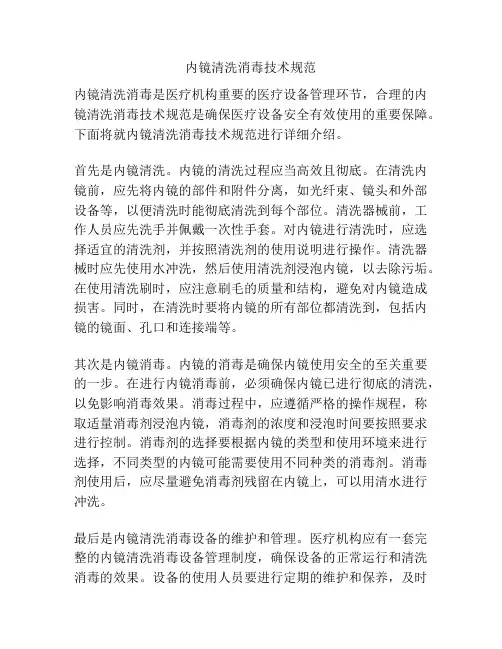 内镜清洗消毒技术规范

内镜清洗消毒是医疗机构重要的医疗设备管理环节，合理的内镜清洗消毒技术规范是确保医疗设备安全有效使用的重要保障。下面将就内镜清洗消毒技术规范进行详细介绍。

首先是内镜清洗。内镜的清洗过程应当高效且彻底。在清洗内镜前，应先将内镜的部件和附件分离，如光纤束、镜头和外部设备等，以便清洗时能彻底清洗到每个部位。清洗器械前，工作人员应先洗手并佩戴一次性手套。对内镜进行清洗时，应选择适宜的清洗剂，并按照清洗剂的使用说明进行操作。清洗器械时应先使用水冲洗，然后使用清洗剂浸泡内镜，以去除污垢。在使用清洗刷时，应注意刷毛的质量和结构，避免对内镜造成损害。同时，在清洗时要将内镜的所有部位都清洗到，包括内镜的镜面、孔口和连接端等。

其次是内镜消毒。内镜的消毒是确保内镜使用安全的至关重要的一步。在进行内镜消毒前，必须确保内镜已进行彻底的清洗，以免影响消毒效果。消毒过程中，应遵循严格的操作规程，称取适量消毒剂浸泡内镜，消毒剂的浓度和浸泡时间要按照要求进行控制。消毒剂的选择要根据内镜的类型和使用环境来进行选择，不同类型的内镜可能需要使用不同种类的消毒剂。消毒剂使用后，应尽量避免消毒剂残留在内镜上，可以用清水进行冲洗。

最后是内镜清洗消毒设备的维护和管理。医疗机构应有一套完整的内镜清洗消毒设备管理制度，确保设备的正常运行和清洗消毒的效果。设备的使用人员要进行定期的维护和保养，及时